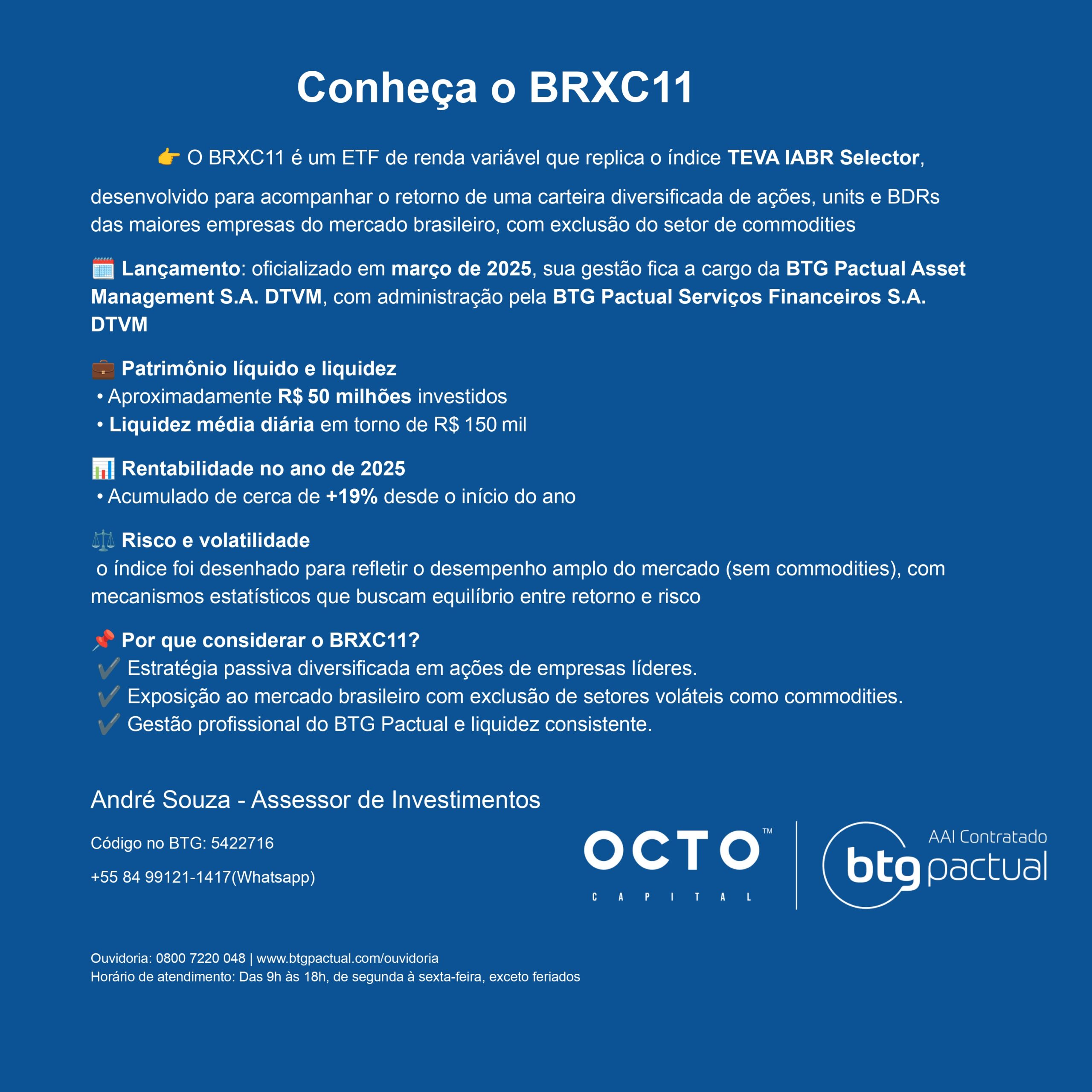 Conheça o BRXC11

👉 O BRXC11 é um ETF de renda variável que replica o índice TEVA IABR Selector, desenvolvido para acompanhar o retorno de uma carteira diversificada de ações, units e BDRs das maiores empresas do mercado brasileiro, com exclusão do setor de commodities

🗓️ Lançamento: oficializado em março de 2025, sua gestão fica a cargo da BTG Pactual Asset Management S.A. DTVM, com administração pela BTG Pactual Serviços Financeiros S.A. DTVM

💼 Patrimônio líquido e liquidez
• Aproximadamente R$ 50 milhões investidos
• Liquidez média diária em torno de R$ 150 mil

📊 Rentabilidade no ano de 2025
• Acumulado de cerca de +19% desde o início do ano

⚖️ Risco e volatilidade
o índice foi desenhado para refletir o desempenho amplo do mercado (sem commodities), com mecanismos estatísticos que buscam equilíbrio entre retorno e risco

📌 Por que considerar o BRXC11?
✔️ Estratégia passiva diversificada em ações de empresas líderes.
✔️ Exposição ao mercado brasileiro com exclusão de setores voláteis como commodities.
✔️ Gestão profissional do BTG Pactual e liquidez consistente.

André Souza - Assessor de Investimentos

Código no BTG: 5422716

+55 84 99121-1417(Whatsapp)

OCTO™ CAPITAL

AAI Contratado btg pactual

Ouvidoria: 0800 7220 048 | www.btgpactual.com/ouvidoria
Horário de atendimento: Das 9h às 18h, de segunda à sexta-feira, exceto feriados